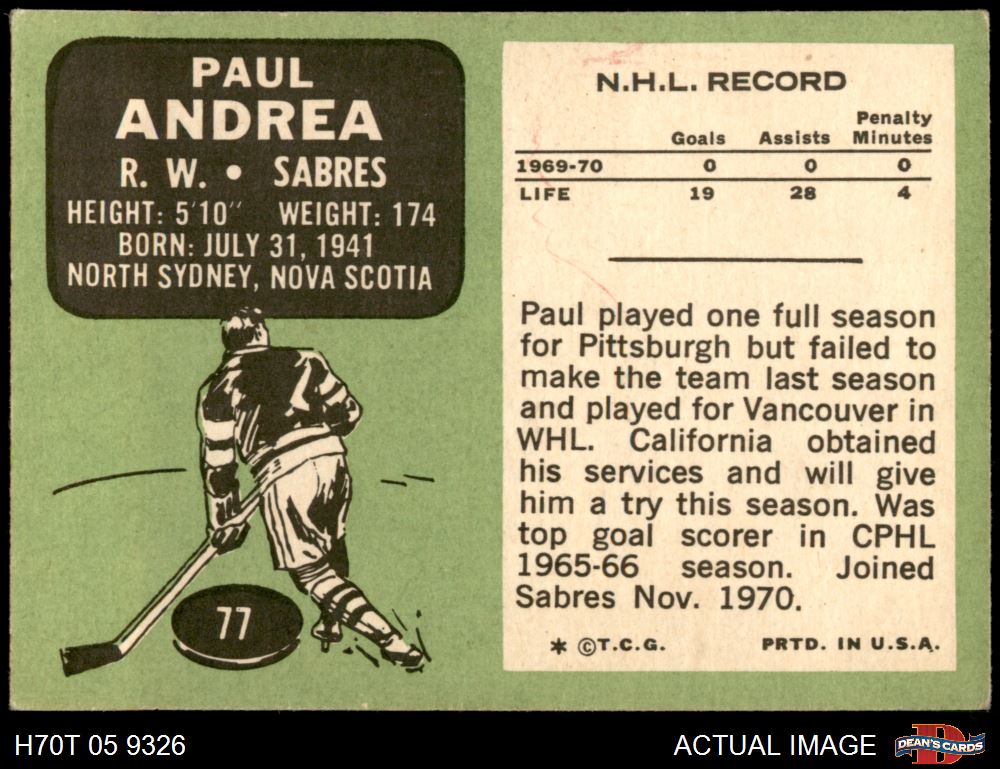 PAUL
ANDREA
R. W. • SABRES
HEIGHT: 5'10" WEIGHT: 174
BORN: JULY 31, 1941
NORTH SYDNEY, NOVA SCOTIA

77

N.H.L. RECORD

|  | Goals | Assists | Penalty Minutes |
|---|---|---|---|
| 1969-70 | 0 | 0 | 0 |
| LIFE | 19 | 28 | 4 |

Paul played one full season for Pittsburgh but failed to make the team last season and played for Vancouver in WHL. California obtained his services and will give him a try this season. Was top goal scorer in CPHL 1965-66 season. Joined Sabres Nov. 1970.

* ©T.C.G. PRTD. IN U.S.A.

H70T 05 9326

ACTUAL IMAGE

DEAN'S CARDS